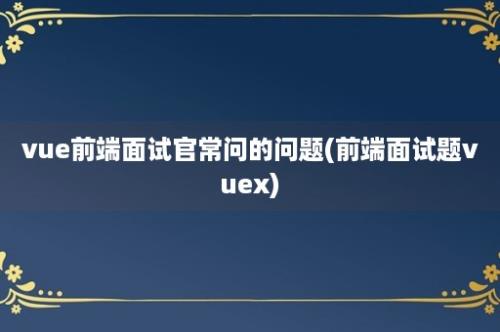 vue前端面试官常问的问题(前端面试题vuex)